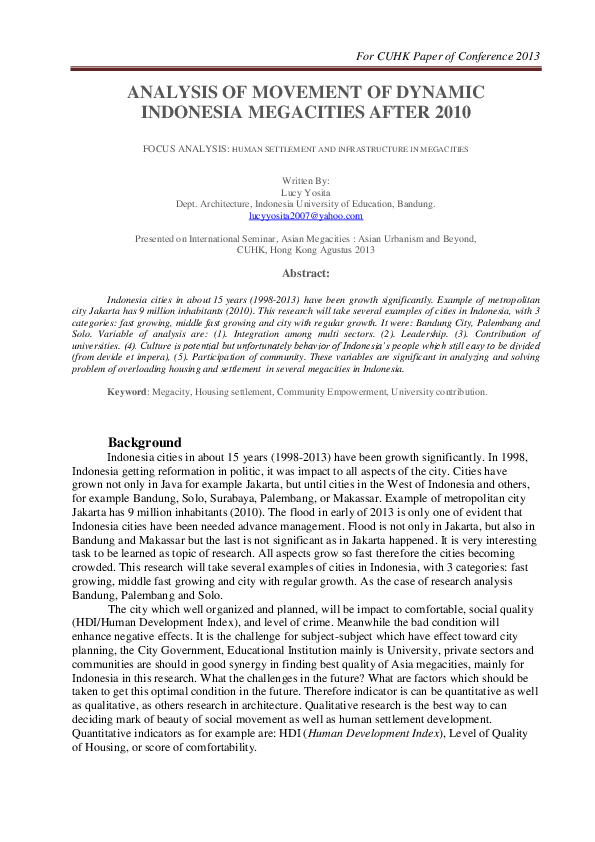 For CUHK Paper of Conference 2013

ANALYSIS OF MOVEMENT OF DYNAMIC INDONESIA MEGACITIES AFTER 2010

FOCUS ANALYSIS: HUMAN SETTLEMENT AND INFRASTRUCTURE IN MEGACITIES

Written By:
Lucy Yosita
Dept. Architecture, Indonesia University of Education, Bandung.
lucyyosita2007@yahoo.com

Presented on International Seminar, Asian Megacities : Asian Urbanism and Beyond, CUHK, Hong Kong Agustus 2013

Abstract:

Indonesia cities in about 15 years (1998-2013) have been growth significantly. Example of metropolitan city Jakarta has 9 million inhabitants (2010). This research will take several examples of cities in Indonesia, with 3 categories: fast growing, middle fast growing and city with regular growth. It were: Bandung City, Palembang and Solo. Variable of analysis are: (1). Integration among multi sectors. (2). Leadership. (3). Contribution of universities. (4). Culture is potential but unfortunately behavior of Indonesia's people which still easy to be divided (from devide et impera), (5). Participation of community. These variables are significant in analyzing and solving problem of overloading housing and settlement in several megacities in Indonesia.

Keyword: Megacity, Housing settlement, Community Empowerment, University contribution.

Background

Indonesia cities in about 15 years (1998-2013) have been growth significantly. In 1998, Indonesia getting reformation in politic, it was impact to all aspects of the city. Cities have grown not only in Java for example Jakarta, but until cities in the West of Indonesia and others, for example Bandung, Solo, Surabaya, Palembang, or Makassar. Example of metropolitan city Jakarta has 9 million inhabitants (2010). The flood in early of 2013 is only one of evident that Indonesia cities have been needed advance management. Flood is not only in Jakarta, but also in Bandung and Makassar but the last is not significant as in Jakarta happened. It is very interesting task to be learned as topic of research. All aspects grow so fast therefore the cities becoming crowded. This research will take several examples of cities in Indonesia, with 3 categories: fast growing, middle fast growing and city with regular growth. As the case of research analysis Bandung, Palembang and Solo.

The city which well organized and planned, will be impact to comfortable, social quality (HDI/Human Development Index), and level of crime. Meanwhile the bad condition will enhance negative effects. It is the challenge for subject-subject which have effect toward city planning, the City Government, Educational Institution mainly is University, private sectors and communities are should in good synergy in finding best quality of Asia megacities, mainly for Indonesia in this research. What the challenges in the future? What are factors which should be taken to get this optimal condition in the future. Therefore indicator is can be quantitative as well as qualitative, as others research in architecture. Qualitative research is the best way to can deciding mark of beauty of social movement as well as human settlement development. Quantitative indicators as for example are: HDI (Human Development Index), Level of Quality of Housing, or score of comfortability.